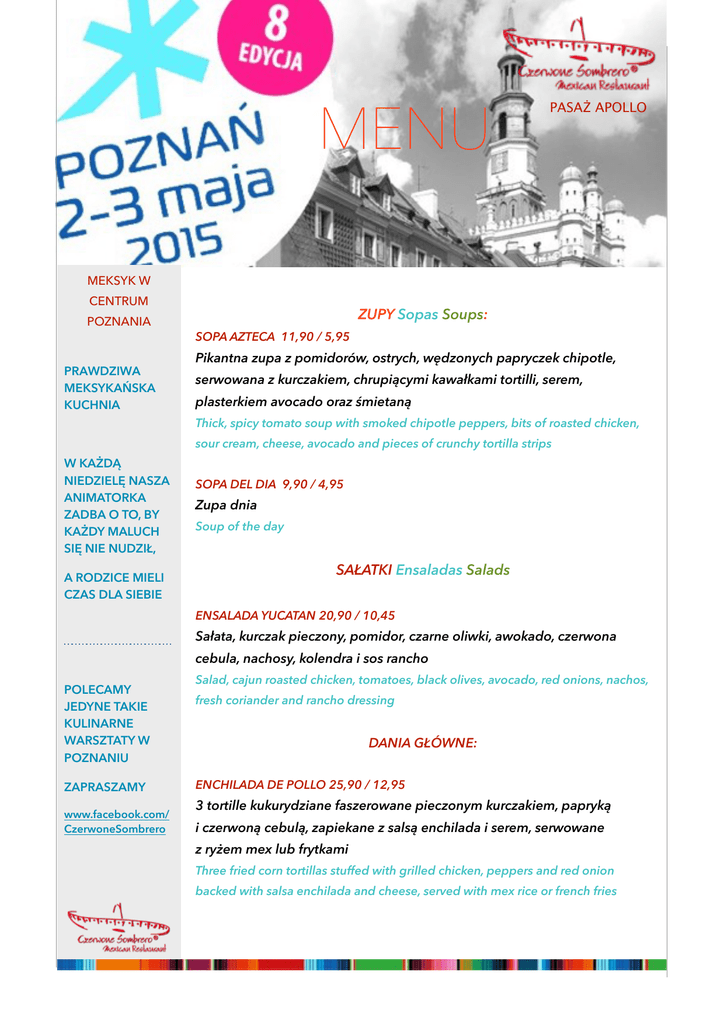 8 EDYCJA

POZNAŃ 2-3 maja 2015

MENU

Czerwone Sombrero® Mexican Restaurant

PASAŻ APOLLO

MEKSYK W CENTRUM POZNANIA

PRAWDZIWA MEKSYKAŃSKA KUCHNIA

W KAŻDĄ NIEDZIELĘ NASZA ANIMATORKA ZADBA O TO, BY KAŻDY MALUCH SIĘ NIE NUDZIŁ,

A RODZICE MIELI CZAS DLA SIEBIE

POLECAMY JEDYNE TAKIE KULINARNE WARSZTATY W POZNANIU

ZAPRASZAMY

www.facebook.com/CzerwoneSombrero

Czerwone Sombrero® Mexican Restaurant

ZUPY Sopas Soups:

SOPA AZTECA 11,90 / 5,95

Pikantna zupa z pomidorów, ostrych, wędzonych papryczek chipotle, serwowana z kurczakiem, chrupiącymi kawałkami tortilli, serem, plasterkiem avocado oraz śmietaną

Thick, spicy tomato soup with smoked chipotle peppers, bits of roasted chicken, sour cream, cheese, avocado and pieces of crunchy tortilla strips

SOPA DEL DIA 9,90 / 4,95

Zupa dnia

Soup of the day

SAŁATKI Ensaladas Salads

ENSALADA YUCATAN 20,90 / 10,45

Sałata, kurczak pieczony, pomidor, czarne oliwki, awokado, czerwona cebula, nachosy, kolendra i sos rancho

Salad, cajun roasted chicken, tomatoes, black olives, avocado, red onions, nachos, fresh coriander and rancho dressing

DANIA GŁÓWNE:

ENCHILADA DE POLLO 25,90 / 12,95

3 tortille kukurydziane faszerowane pieczonym kurczakiem, papryką i czerwoną cebulą, zapiekane z salsą enchilada i serem, serwowane z ryżem mex lub frytkami

Three fried corn tortillas stuffed with grilled chicken, peppers and red onion backed with salsa enchilada and cheese, served with mex rice or french fries